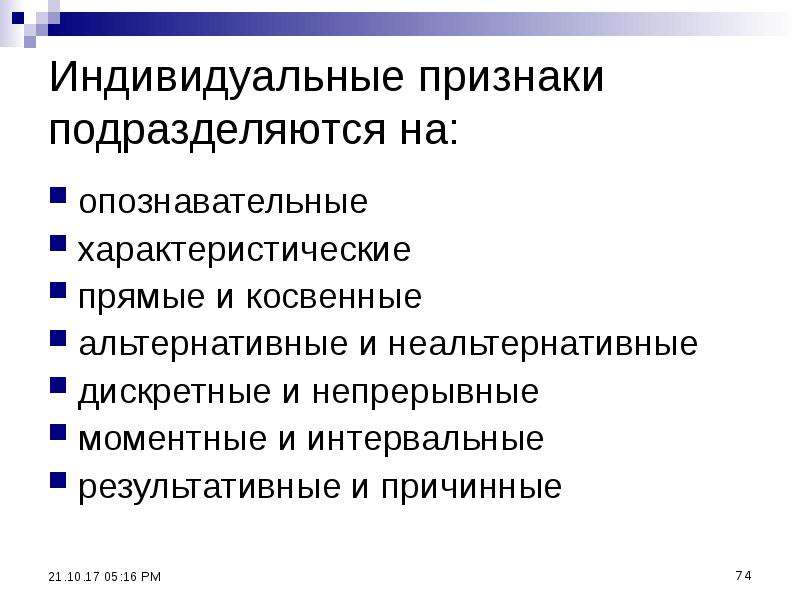 Индивидуальные признаки подразделяются на:

• опознавательные
• характеристические
• прямые и косвенные
• альтернативные и неальтернативные
• дискретные и непрерывные
• моментные и интервальные
• результативные и причинные

21.10.17 05:16 PM

74